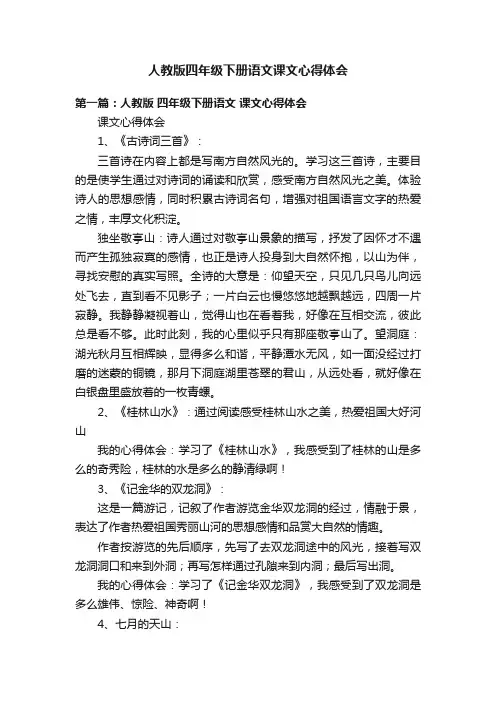 人教版四年级下册语文课文心得体会

第一篇：人教版 四年级下册语文 课文心得体会

课文心得体会

1、《古诗词三首》：

三首诗在内容上都是写南方自然风光的。学习这三首诗，主要目的是使学生通过对诗词的诵读和欣赏，感受南方自然风光之美。体验诗人的思想感情，同时积累古诗词名句，增强对祖国语言文字的热爱之情，丰厚文化积淀。

独坐敬亭山：诗人通过对敬亭山景象的描写，抒发了因怀才不遇而产生孤独寂寞的感情，也正是诗人投身到大自然怀抱，以山为伴，寻找安慰的真实写照。全诗的大意是：仰望天空，只见几只鸟儿向远处飞去，直到看不见影子；一片白云也慢悠悠地越飘越远，四周一片寂静。我静静凝视着山，觉得山也在看着我，好像在互相交流，彼此总是看不够。此时此刻，我的心里似乎只有那座敬亭山了。望洞庭：湖光秋月互相辉映，显得多么和谐，平静潭水无风，如一面没经过打磨的迷蒙的铜镜，那月下洞庭湖里苍翠的君山，从远处看，就好像在白银盘里盛放着的一枚青螺。

2、《桂林山水》：通过阅读感受桂林山水之美，热爱祖国大好河山

我的心得体会：学习了《桂林山水》，我感受到了桂林的山是多么的奇秀险，桂林的水是多么的静清绿啊！

3、《记金华的双龙洞》：

这是一篇游记，记叙了作者游览金华双龙洞的经过，情融于景，表达了作者热爱祖国秀丽山河的思想感情和品赏大自然的情趣。

作者按游览的先后顺序，先写了去双龙洞途中的风光，接着写双龙洞洞口和来到外洞；再写怎样通过孔隙来到内洞；最后写出洞。

我的心得体会：学习了《记金华双龙洞》，我感受到了双龙洞是多么雄伟、惊险、神奇啊！

4、七月的天山：